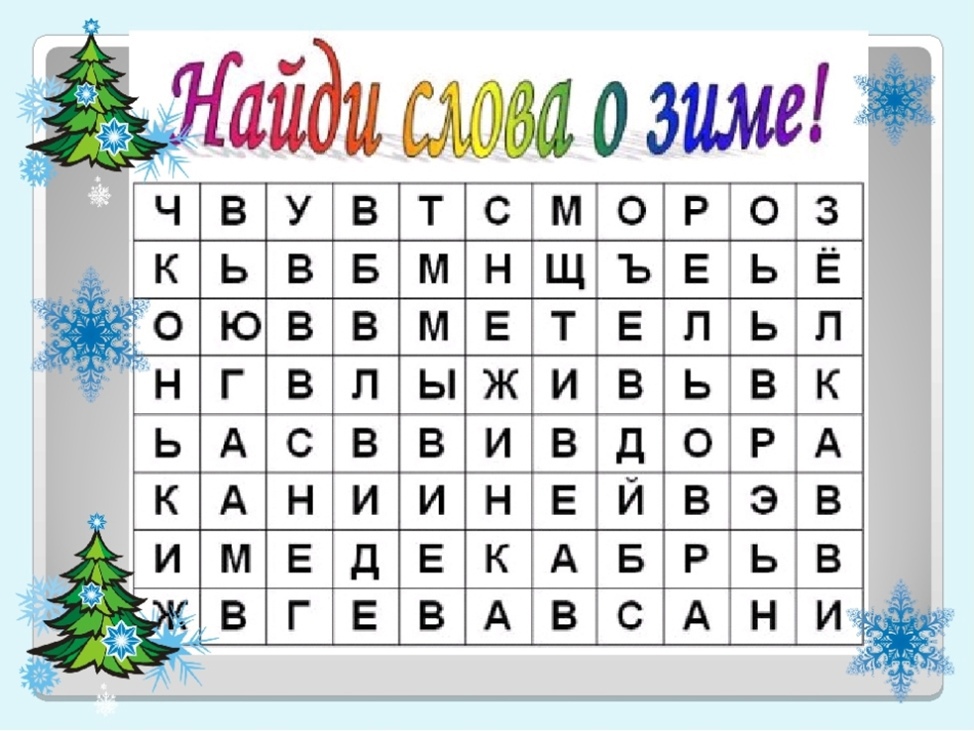 Найди слова о зиме!

| Ч | В | У | В | Т | С | М | О | Р | О | З |
|---|---|---|---|---|---|---|---|---|---|---|
| К | Ь | В | Б | М | Н | Щ | Ъ | Е | Ь | Ё |
| О | Ю | В | В | М | Е | Т | Е | Л | Ь | Л |
| Н | Г | В | Л | Ы | Ж | И | В | Ь | В | К |
| Ь | А | С | В | В | И | В | Д | О | Р | А |
| К | А | Н | И | И | Н | Е | Й | В | Э | В |
| И | М | Е | Д | Е | К | А | Б | Р | Ь | В |
| Ж | В | Г | Е | В | А | В | С | А | Н | И |